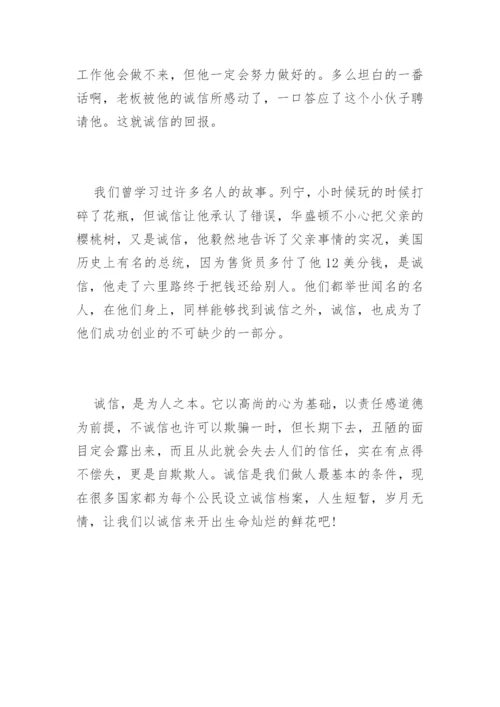 工作他会做不来，但他一定会努力做好的。多么坦白的一番话啊，老板被他的诚信所感动了，一口答应了这个小伙子聘请他。这就诚信的回报。

我们曾学习过许多名人的故事。列宁，小时候玩的时候打碎了花瓶，但诚信让他承认了错误，华盛顿不小心把父亲的樱桃树，又是诚信，他毅然地告诉了父亲事情的实况，美国历史上有名的总统，因为售货员多付了他12美分钱，是诚信，他走了六里路终于把钱还给别人。他们都举世闻名的名人，在他们身上，同样能够找到诚信之外，诚信，也成为了他们成功创业的不可缺少的一部分。

诚信，是为人之本。它以高尚的心为基础，以责任感道德为前提，不诚信也许可以欺骗一时，但长期下去，丑陋的面目定会露出来，而且从此就会失去人们的信任，实在有点得不偿失，更是自欺欺人。诚信是我们做人最基本的条件，现在很多国家都为每个公民设立诚信档案，人生短暂，岁月无情，让我们以诚信来开出生命灿烂的鲜花吧!